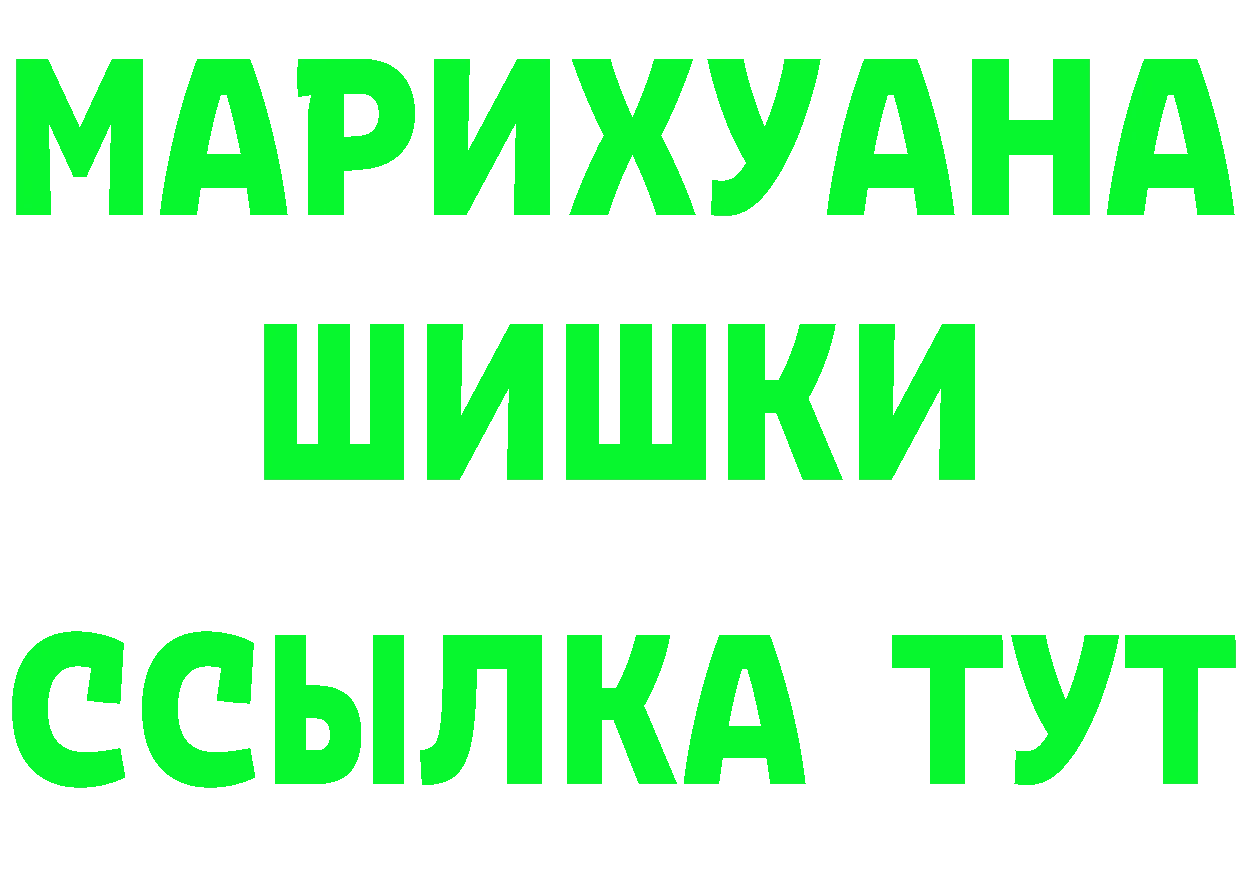 МАРИХУАНА
ШИШКИ
ССЫЛКА ТУТ